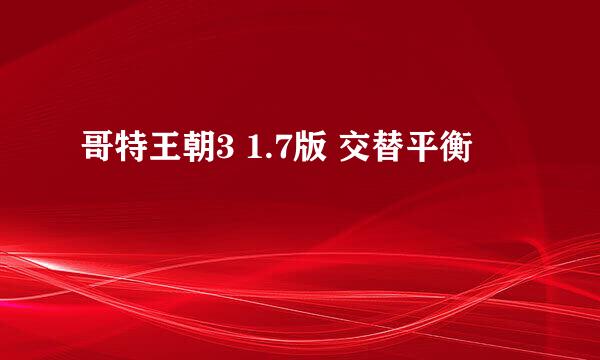 哥特王朝3 1.7版 交替平衡